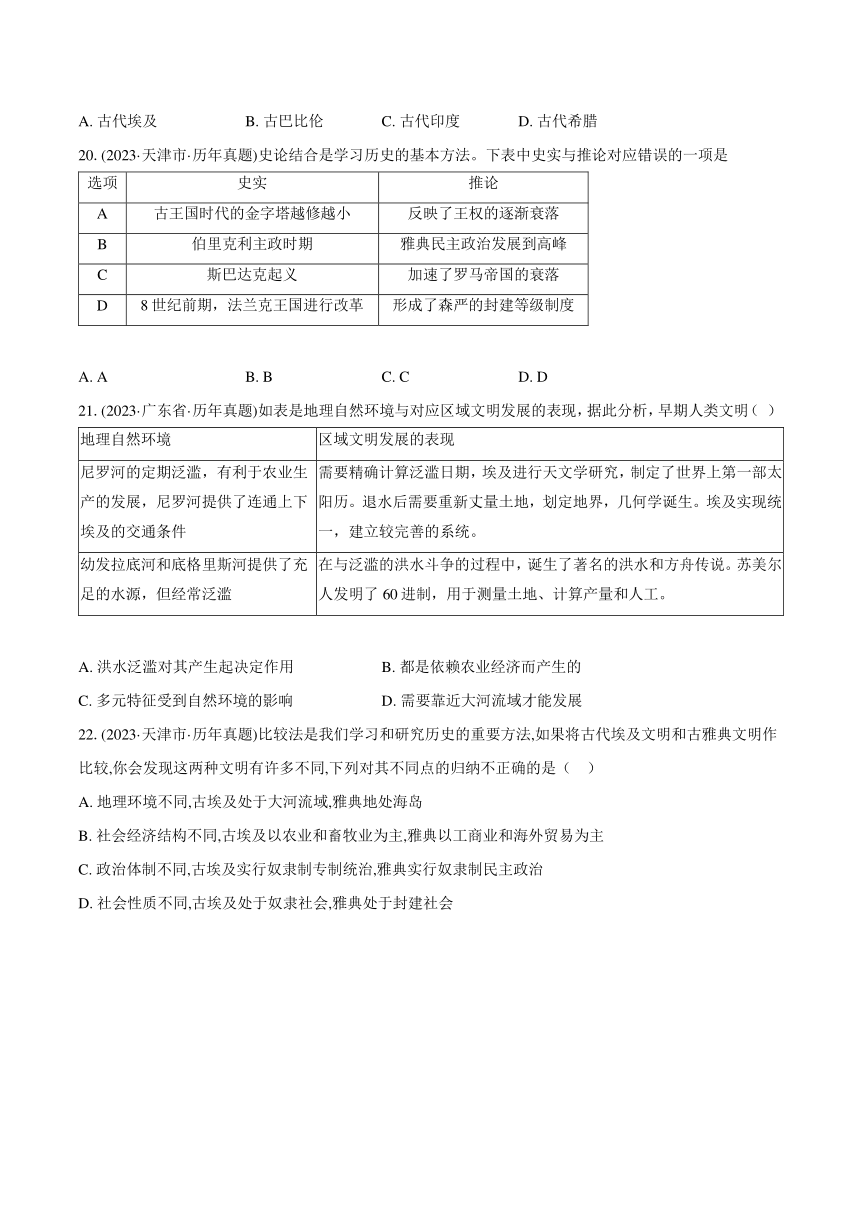 A. 古代埃及　　B. 古巴比伦　　C. 古代印度　　D. 古代希腊

20. (2023·天津市·历年真题)史论结合是学习历史的基本方法。下表中史实与推论对应错误的一项是

| 选项 | 史实 | 推论 |
|---|---|---|
| A | 古王国时代的金字塔越修越小 | 反映了王权的逐渐衰落 |
| B | 伯里克利主政时期 | 雅典民主政治发展到高峰 |
| C | 斯巴达克起义 | 加速了罗马帝国的衰落 |
| D | 8 世纪前期，法兰克王国进行改革 | 形成了森严的封建等级制度 |

A. A　　B. B　　C. C　　D. D

21. (2023·广东省·历年真题)如表是地理自然环境与对应区域文明发展的表现，据此分析，早期人类文明（ ）

| 地理自然环境 | 区域文明发展的表现 |
|---|---|
| 尼罗河的定期泛滥，有利于农业生产的发展，尼罗河提供了连通上下埃及的交通条件 | 需要精确计算泛滥日期，埃及进行天文学研究，制定了世界上第一部太阳历。退水后需要重新丈量土地，划定地界，几何学诞生。埃及实现统一，建立较完善的系统。 |
| 幼发拉底河和底格里斯河提供了充足的水源，但经常泛滥 | 在与泛滥的洪水斗争的过程中，诞生了著名的洪水和方舟传说。苏美尔人发明了 60 进制，用于测量土地、计算产量和人工。 |

A. 洪水泛滥对其产生起决定作用　　B. 都是依赖农业经济而产生的
C. 多元特征受到自然环境的影响　　D. 需要靠近大河流域才能发展

22. (2023·天津市·历年真题)比较法是我们学习和研究历史的重要方法,如果将古代埃及文明和古雅典文明作比较,你会发现这两种文明有许多不同,下列对其不同点的归纳不正确的是（ ）
A. 地理环境不同,古埃及处于大河流域,雅典地处海岛
B. 社会经济结构不同,古埃及以农业和畜牧业为主,雅典以工商业和海外贸易为主
C. 政治体制不同,古埃及实行奴隶制专制统治,雅典实行奴隶制民主政治
D. 社会性质不同,古埃及处于奴隶社会,雅典处于封建社会